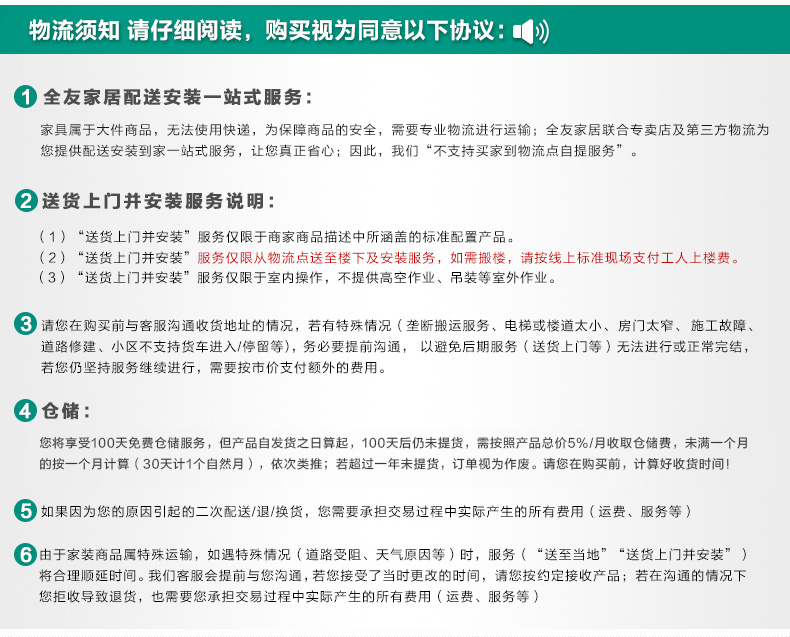 物流须知 请仔细阅读，购买视为同意以下协议：

1 全友家居配送安装一站式服务：

家具属于大件商品，无法使用快递，为保障商品的安全，需要专业物流进行运输；全友家居联合专卖店及第三方物流为您提供配送安装到家一站式服务，让您真正省心；因此，我们“不支持买家到物流点自提服务”。

2 送货上门并安装服务说明：

（1）“送货上门并安装”服务仅限于商家商品描述中所涵盖的标准配置产品。
（2）“送货上门并安装”服务仅限从物流点送至楼下及安装服务，如需搬楼，请按线上标准现场支付工人上楼费。
（3）“送货上门并安装”服务仅限于室内操作，不提供高空作业、吊装等室外作业。

3 请您在购买前与客服沟通收货地址的情况，若有特殊情况（垄断搬运服务、电梯或楼道太小、房门太窄、施工故障、道路修建、小区不支持货车进入/停留等），务必要提前沟通，以避免后期服务（送货上门等）无法进行或正常完结，若您仍坚持服务继续进行，需要按市价支付额外的费用。

4 仓储：

您将享受100天免费仓储服务，但产品自发货之日算起，100天后仍未提货，需按照产品总价5%/月收取仓储费，未满一个月的按一个月计算（30天计1个自然月），依次类推；若超过一年未提货，订单视为作废。请您在购买前，计算好收货时间！

5 如果因为您的原因引起的二次配送/退/换货，您需要承担交易过程中实际产生的所有费用（运费、服务等）

6 由于家装商品属特殊运输，如遇特殊情况（道路受阻、天气原因等）时，服务（“送至当地”“送货上门并安装”）将合理顺延时间。我们客服会提前与您沟通，若您接受了当时更改的时间，请您按约定接收产品；若在沟通的情况下您拒收导致退货，也需要您承担交易过程中实际产生的所有费用（运费、服务等）